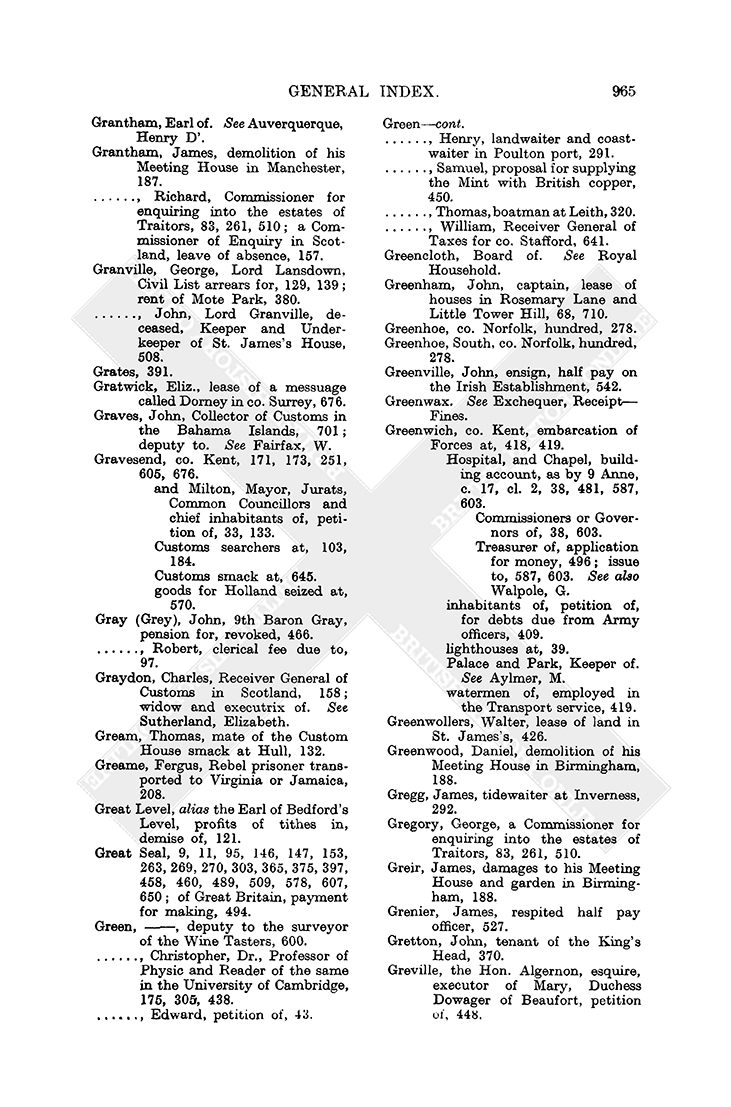 GENERAL INDEX. 965

Grantham, Earl of. See Auverquerque, Henry D'.

Grantham, James, demolition of his Meeting House in Manchester, 187.

......, Richard, Commissioner for enquiring into the estates of Traitors, 83, 261, 510; a Commissioner of Enquiry in Scotland, leave of absence, 157.

Granville, George, Lord Lansdown, Civil List arrears for, 129, 139; rent of Mote Park, 380.

......, John, Lord Granville, deceased, Keeper and Underkeeper of St. James's House, 508.

Grates, 391.

Gratwick, Eliz., lease of a messuage called Dorney in co. Surrey, 676.

Graves, John, Collector of Customs in the Bahama Islands, 701; deputy to. See Fairfax, W.

Gravesend, co. Kent, 171, 173, 251, 605, 676.
and Milton, Mayor, Jurats, Common Councillors and chief inhabitants of, petition of, 33, 133.
Customs searchers at, 103, 184.
Customs smack at, 645.
goods for Holland seized at, 570.

Gray (Grey), John, 9th Baron Gray, pension for, revoked, 466.

......, Robert, clerical fee due to, 97.

Graydon, Charles, Receiver General of Customs in Scotland, 158; widow and executrix of. See Sutherland, Elizabeth.

Gream, Thomas, mate of the Custom House smack at Hull, 132.

Greame, Fergus, Rebel prisoner transported to Virginia or Jamaica, 208.

Great Level, alias the Earl of Bedford's Level, profits of tithes in, demise of, 121.

Great Seal, 9, 11, 95, 146, 147, 153, 263, 269, 270, 303, 365, 375, 397, 458, 460, 489, 509, 578, 607, 650; of Great Britain, payment for making, 494.

Green, ——, deputy to the surveyor of the Wine Tasters, 600.

......, Christopher, Dr., Professor of Physic and Reader of the same in the University of Cambridge, 175, 305, 438.

......, Edward, petition of, 43.

Green—cont.

......, Henry, landwaiter and coastwaiter in Poulton port, 291.

......, Samuel, proposal for supplying the Mint with British copper, 450.

......, Thomas, boatman at Leith, 320.

......, William, Receiver General of Taxes for co. Stafford, 641.

Greencloth, Board of. See Royal Household.

Greenham, John, captain, lease of houses in Rosemary Lane and Little Tower Hill, 68, 710.

Greenhoe, co. Norfolk, hundred, 278.

Greenhoe, South, co. Norfolk, hundred, 278.

Greenville, John, ensign, half pay on the Irish Establishment, 542.

Greenwax. See Exchequer, Receipt—Fines.

Greenwich, co. Kent, embarcation of Forces at, 418, 419.
Hospital, and Chapel, building account, as by 9 Anne, c. 17, cl. 2, 38, 481, 587, 603.
Commissioners or Governors of, 38, 603.
Treasurer of, application for money, 496; issue to, 587, 603. See also Walpole, G.
inhabitants of, petition of, for debts due from Army officers, 409.
lighthouses at, 39.
Palace and Park, Keeper of. See Aylmer, M.
watermen of, employed in the Transport service, 419.

Greenwollers, Walter, lease of land in St. James's, 426.

Greenwood, Daniel, demolition of his Meeting House in Birmingham, 188.

Gregg, James, tidewaiter at Inverness, 292.

Gregory, George, a Commissioner for enquiring into the estates of Traitors, 83, 261, 510.

Greir, James, damages to his Meeting House and garden in Birmingham, 188.

Grenier, James, respited half pay officer, 527.

Gretton, John, tenant of the King's Head, 370.

Greville, the Hon. Algernon, esquire, executor of Mary, Duchess Dowager of Beaufort, petition of, 448.